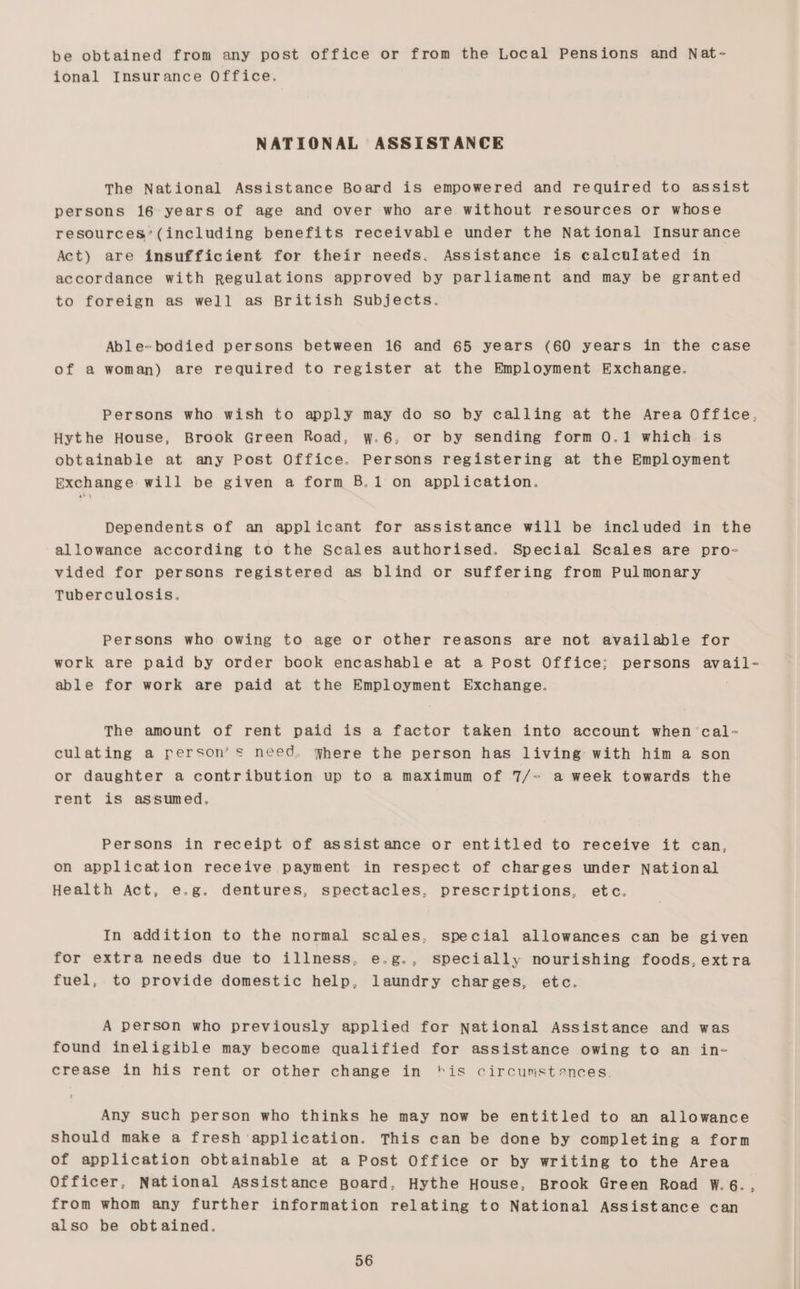 be obtained from any post office or from the Local Pensions and National Insurance Office.

NATIONAL ASSISTANCE

The National Assistance Board is empowered and required to assist persons 16 years of age and over who are without resources or whose resources (including benefits receivable under the National Insurance Act) are insufficient for their needs. Assistance is calculated in accordance with Regulations approved by parliament and may be granted to foreign as well as British Subjects.

Able-bodied persons between 16 and 65 years (60 years in the case of a woman) are required to register at the Employment Exchange.

Persons who wish to apply may do so by calling at the Area Office, Hythe House, Brook Green Road, W.6, or by sending form O.1 which is obtainable at any Post Office. Persons registering at the Employment Exchange will be given a form B.1 on application.

Dependents of an applicant for assistance will be included in the allowance according to the Scales authorised. Special Scales are provided for persons registered as blind or suffering from Pulmonary Tuberculosis.

Persons who owing to age or other reasons are not available for work are paid by order book encashable at a Post Office; persons available for work are paid at the Employment Exchange.

The amount of rent paid is a factor taken into account when calculating a person's need. Where the person has living with him a son or daughter a contribution up to a maximum of 7/- a week towards the rent is assumed.

Persons in receipt of assistance or entitled to receive it can, on application receive payment in respect of charges under National Health Act, e.g. dentures, spectacles, prescriptions, etc.

In addition to the normal scales, special allowances can be given for extra needs due to illness, e.g., specially nourishing foods, extra fuel, to provide domestic help, laundry charges, etc.

A person who previously applied for National Assistance and was found ineligible may become qualified for assistance owing to an increase in his rent or other change in his circumstances.

Any such person who thinks he may now be entitled to an allowance should make a fresh application. This can be done by completing a form of application obtainable at a Post Office or by writing to the Area Officer, National Assistance Board, Hythe House, Brook Green Road W.6., from whom any further information relating to National Assistance can also be obtained.

56